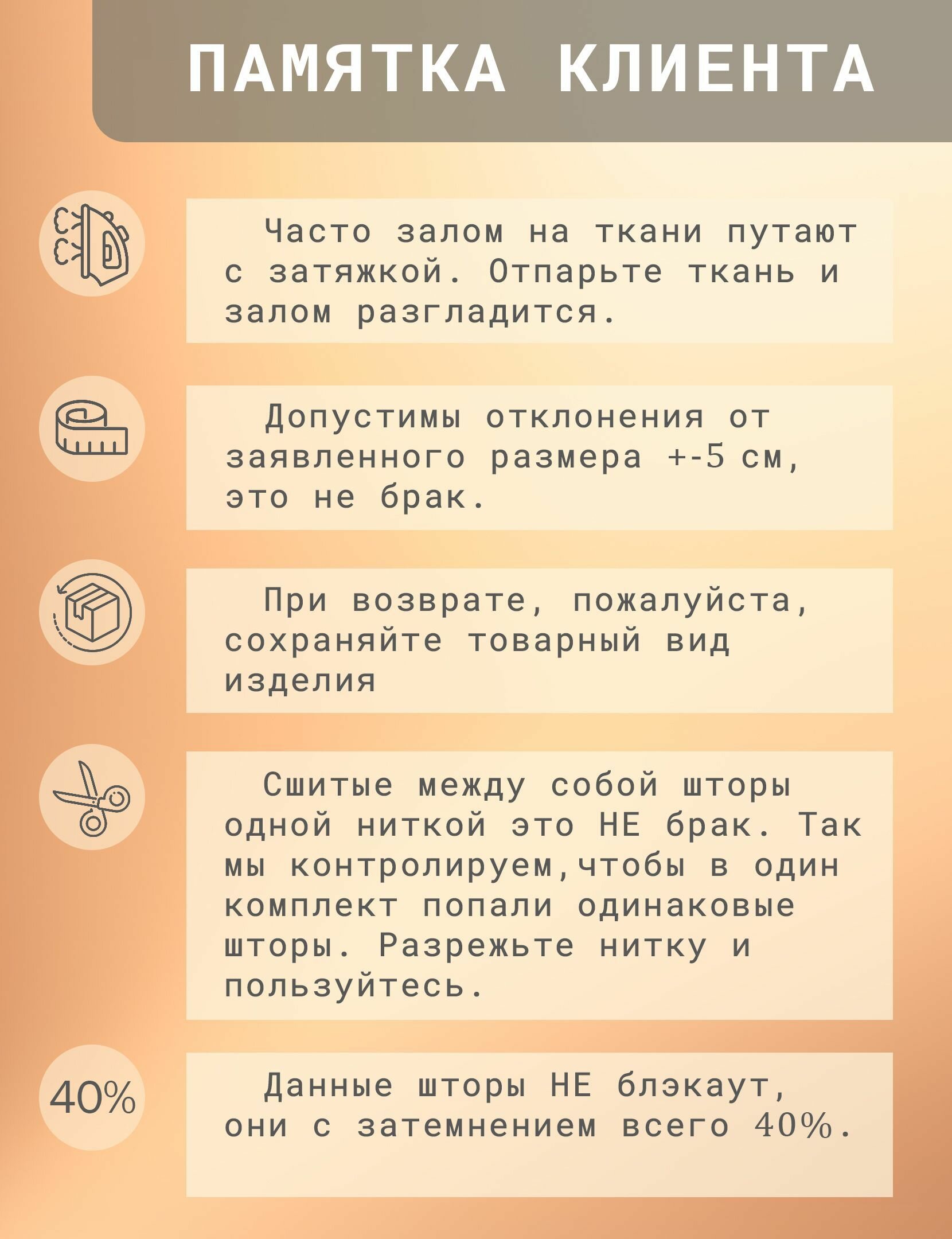 ПАМЯТКА КЛИЕНТА

Часто залом на ткани путают с затяжкой. Отпарьте ткань и залом разгладится.

Допустимы отклонения от заявленного размера +-5 см, это не брак.

При возврате, пожалуйста, сохраняйте товарный вид изделия

Сшитые между собой шторы одной ниткой это НЕ брак. Так мы контролируем,чтобы в один комплект попали одинаковые шторы. Разрежьте нитку и пользуйтесь.

40%

Данные шторы НЕ блэкаут, они с затемнением всего 40%.